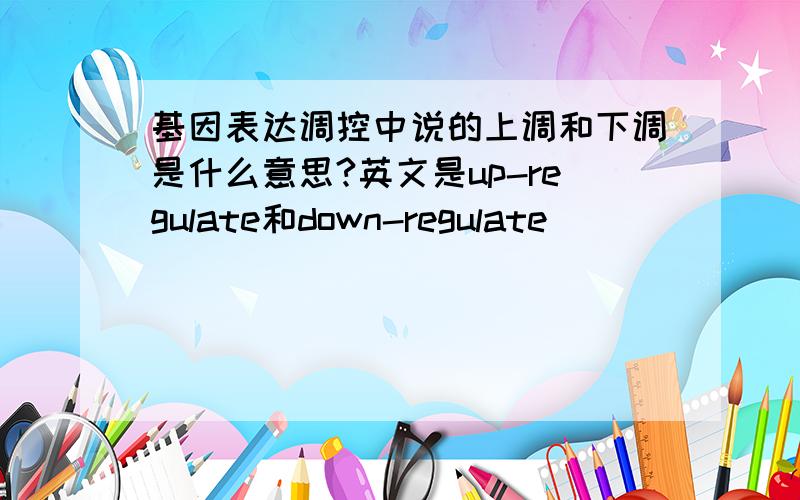 基因表达调控中说的上调和下调是什么意思?英文是up-regulate和down-regulate